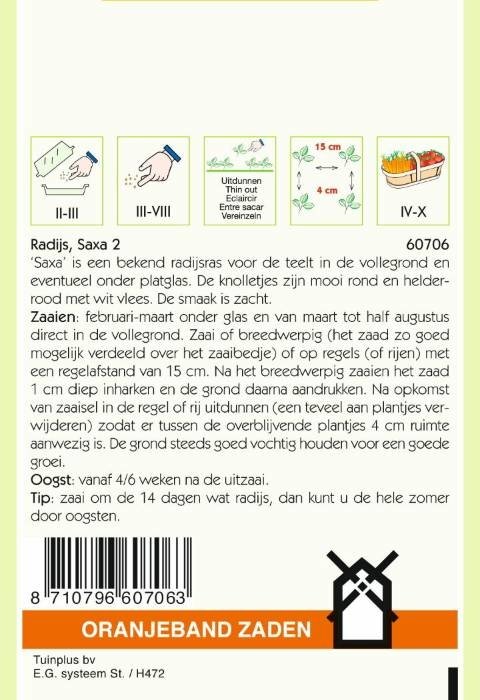 II-III

III-VIII

Uitdunnen
Thin out
Eclaircir
Entre sacar
Vereinzeln

15 cm
4 cm

IV-X

Radijs, Saxa 2 60706

'Saxa' is een bekend radijsras voor de teelt in de vollegrond en eventueel onder platglas. De knolletjes zijn mooi rond en helderrood met wit vlees. De smaak is zacht.

Zaaien: februari-maart onder glas en van maart tot half augustus direct in de vollegrond. Zaai of breedwerpig (het zaad zo goed mogelijk verdeeld over het zaaibedje) of op regels (of rijen) met een regelafstand van 15 cm. Na het breedwerpig zaaien het zaad 1 cm diep inharken en de grond daarna aandrukken. Na opkomst van zaaisel in de regel of rij uitdunnen (een teveel aan plantjes verwijderen) zodat er tussen de overblijvende plantjes 4 cm ruimte aanwezig is. De grond steeds goed vochtig houden voor een goede groei.

Oogst: vanaf 4/6 weken na de uitzaai.

Tip: zaai om de 14 dagen wat radijs, dan kunt u de hele zomer door oogsten.

8 710796 607063

ORANJEBAND ZADEN

Tuinplus bv
E.G. systeem St. / H472